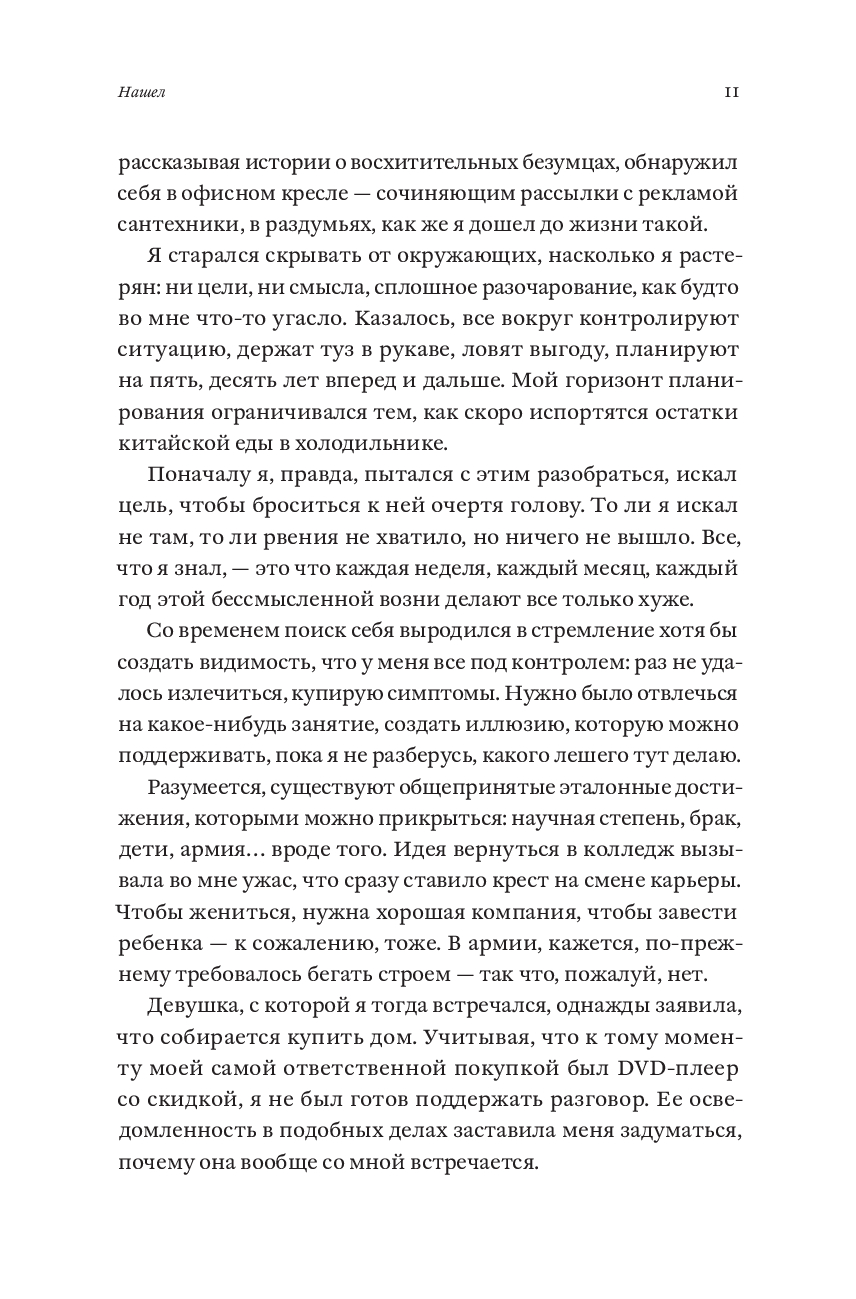 Нашел

11

рассказывая истории о восхитительных безумцах, обнаружил себя в офисном кресле — сочиняющим рассылки с рекламой сантехники, в раздумьях, как же я дошел до жизни такой.

Я старался скрывать от окружающих, насколько я растерян: ни цели, ни смысла, сплошное разочарование, как будто во мне что-то угасло. Казалось, все вокруг контролируют ситуацию, держат туз в рукаве, ловят выгоду, планируют на пять, десять лет вперед и дальше. Мой горизонт планирования ограничивался тем, как скоро испортятся остатки китайской еды в холодильнике.

Поначалу я, правда, пытался с этим разобраться, искал цель, чтобы броситься к ней очертя голову. То ли я искал не там, то ли рвения не хватило, но ничего не вышло. Все, что я знал, — это что каждая неделя, каждый месяц, каждый год этой бессмысленной возни делают все только хуже.

Со временем поиск себя выродился в стремление хотя бы создать видимость, что у меня все под контролем: раз не удалось излечиться, купирую симптомы. Нужно было отвлечься на какое-нибудь занятие, создать иллюзию, которую можно поддерживать, пока я не разберусь, какого лешего тут делаю.

Разумеется, существуют общепринятые эталонные достижения, которыми можно прикрыться: научная степень, брак, дети, армия… вроде того. Идея вернуться в колледж вызывала во мне ужас, что сразу ставило крест на смене карьеры. Чтобы жениться, нужна хорошая компания, чтобы завести ребенка — к сожалению, тоже. В армии, кажется, по-прежнему требовалось бегать строем — так что, пожалуй, нет.

Девушка, с которой я тогда встречался, однажды заявила, что собирается купить дом. Учитывая, что к тому моменту моей самой ответственной покупкой был DVD-плеер со скидкой, я не был готов поддержать разговор. Ее осведомленность в подобных делах заставила меня задуматься, почему она вообще со мной встречается.